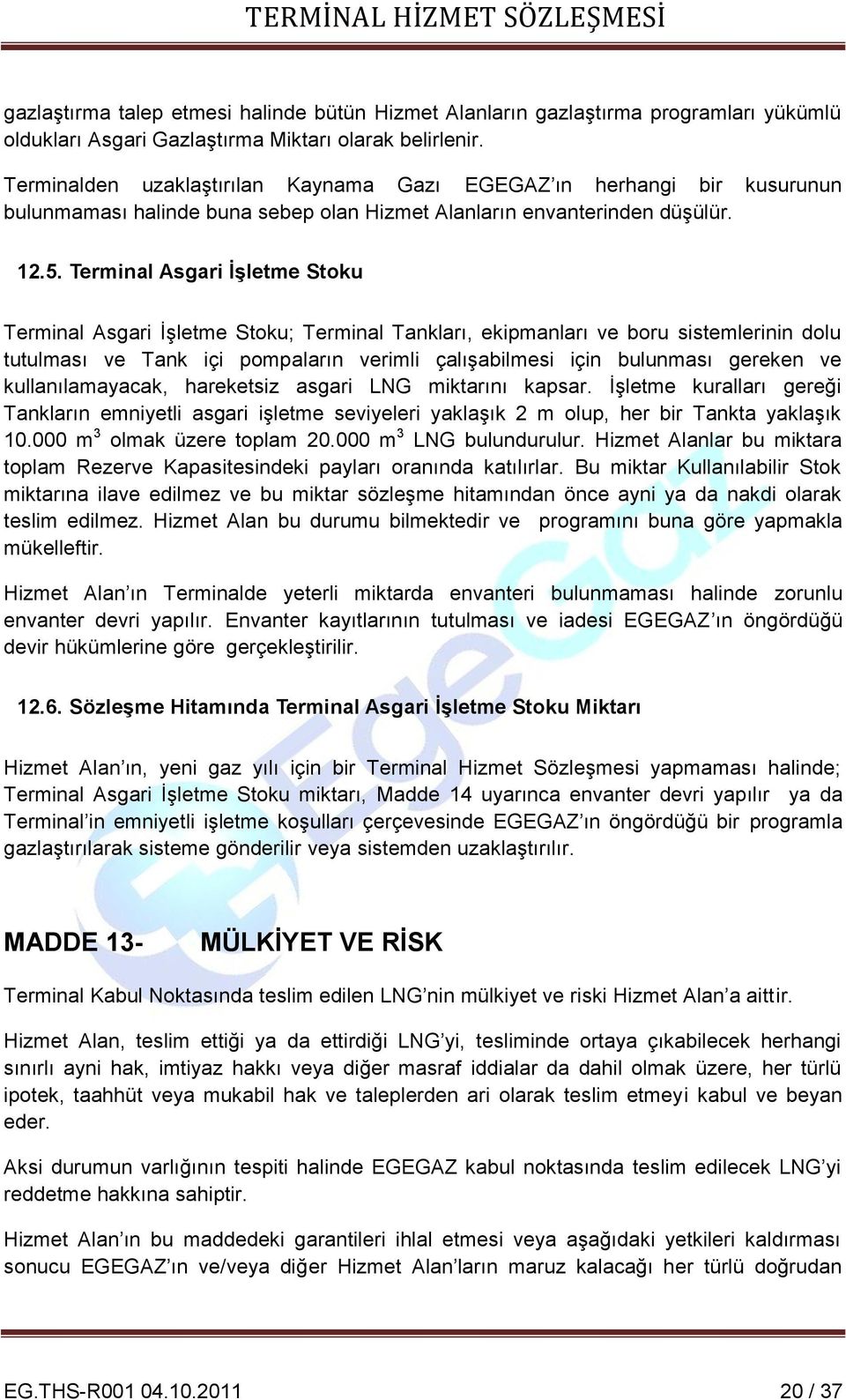 TERMİNAL HİZMET SÖZLEŞMESİ

gazlaştırma talep etmesi halinde bütün Hizmet Alanların gazlaştırma programları yükümlü oldukları Asgari Gazlaştırma Miktarı olarak belirlenir.

Terminalden uzaklaştırılan Kaynama Gazı EGEGAZ ın herhangi bir kusurunun bulunmaması halinde buna sebep olan Hizmet Alanların envanterinden düşülür.

12.5. Terminal Asgari İşletme Stoku

Terminal Asgari İşletme Stoku; Terminal Tankları, ekipmanları ve boru sistemlerinin dolu tutulması ve Tank içi pompaların verimli çalışabilmesi için bulunması gereken ve kullanılamayacak, hareketsiz asgari LNG miktarını kapsar. İşletme kuralları gereği Tankların emniyetli asgari işletme seviyeleri yaklaşık 2 m olup, her bir Tankta yaklaşık 10.000 $m^3$ olmak üzere toplam 20.000 $m^3$ LNG bulundurulur. Hizmet Alanlar bu miktara toplam Rezerve Kapasitesindeki payları oranında katılırlar. Bu miktar Kullanılabilir Stok miktarına ilave edilmez ve bu miktar sözleşme hitamından önce ayni ya da nakdi olarak teslim edilmez. Hizmet Alan bu durumu bilmektedir ve programını buna göre yapmakla mükelleftir.

Hizmet Alan ın Terminalde yeterli miktarda envanteri bulunmaması halinde zorunlu envanter devri yapılır. Envanter kayıtlarının tutulması ve iadesi EGEGAZ ın öngördüğü devir hükümlerine göre gerçekleştirilir.

12.6. Sözleşme Hitamında Terminal Asgari İşletme Stoku Miktarı

Hizmet Alan ın, yeni gaz yılı için bir Terminal Hizmet Sözleşmesi yapmaması halinde; Terminal Asgari İşletme Stoku miktarı, Madde 14 uyarınca envanter devri yapılır ya da Terminal in emniyetli işletme koşulları çerçevesinde EGEGAZ ın öngördüğü bir programla gazlaştırılarak sisteme gönderilir veya sistemden uzaklaştırılır.

MADDE 13- MÜLKİYET VE RİSK

Terminal Kabul Noktasında teslim edilen LNG nin mülkiyet ve riski Hizmet Alan a aittir.

Hizmet Alan, teslim ettiği ya da ettirdiği LNG yi, tesliminde ortaya çıkabilecek herhangi sınırlı ayni hak, imtiyaz hakkı veya diğer masraf iddialar da dahil olmak üzere, her türlü ipotek, taahhüt veya mukabil hak ve taleplerden ari olarak teslim etmeyi kabul ve beyan eder.

Aksi durumun varlığının tespiti halinde EGEGAZ kabul noktasında teslim edilecek LNG yi reddetme hakkına sahiptir.

Hizmet Alan ın bu maddedeki garantileri ihlal etmesi veya aşağıdaki yetkileri kaldırması sonucu EGEGAZ ın ve/veya diğer Hizmet Alan ların maruz kalacağı her türlü doğrudan

EG.THS-R001 04.10.2011 20 / 37